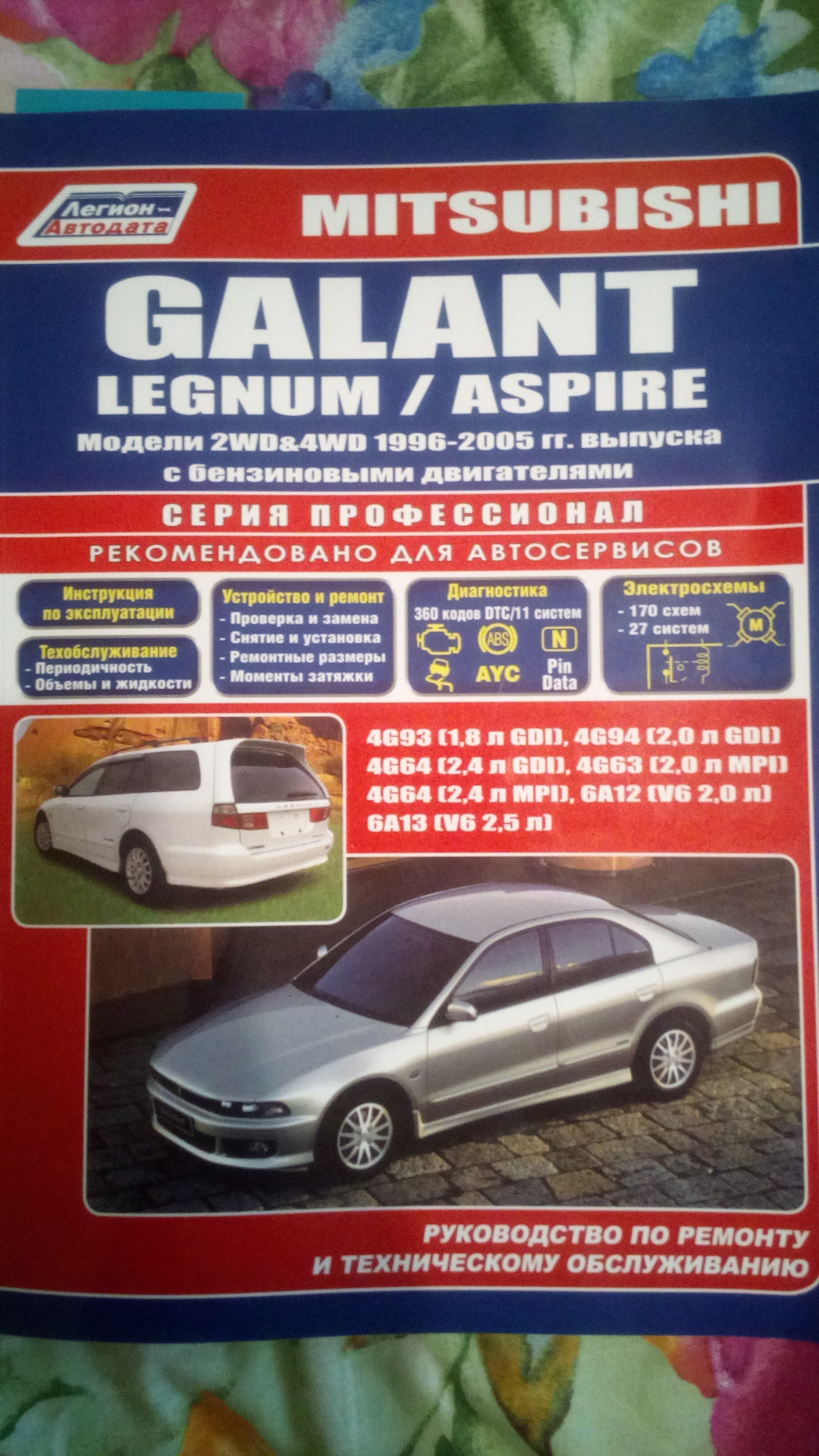 Легион-Автодата

MITSUBISHI

GALANT
LEGNUM / ASPIRE

Модели 2WD&4WD 1996-2005 гг. выпуска
с бензиновыми двигателями

СЕРИЯ ПРОФЕССИОНАЛ

РЕКОМЕНДОВАНО ДЛЯ АВТОСЕРВИСОВ

Инструкция по эксплуатации

Техобслуживание
- Периодичность
- Объемы и жидкости

Устройство и ремонт
- Проверка и замена
- Снятие и установка
- Ремонтные размеры
- Моменты затяжки

Диагностика
360 кодов DTC/11 систем
ABS
N
AYC
Pin Data

Электросхемы
- 170 схем
- 27 систем
M

4G93 (1,8 л GDI), 4G94 (2,0 л GDI)
4G64 (2,4 л GDI), 4G63 (2,0 л MPI)
4G64 (2,4 л MPI), 6A12 (V6 2,0 л)
6A13 (V6 2,5 л)

РУКОВОДСТВО ПО РЕМОНТУ
И ТЕХНИЧЕСКОМУ ОБСЛУЖИВАНИЮ